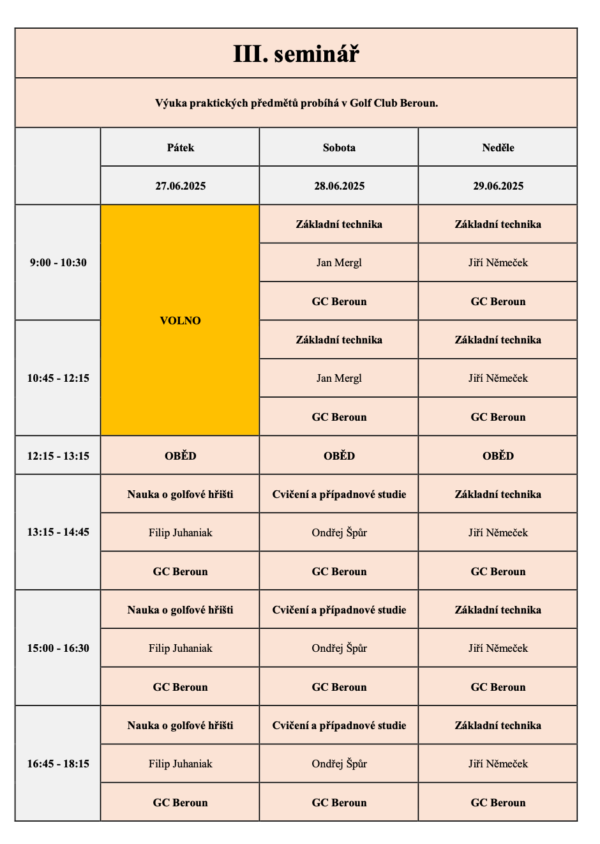 III. seminář

Výuka praktických předmětů probíhá v Golf Club Beroun.

| | Pátek | Sobota | Neděle |
|---|---|---|---|
| | 27.06.2025 | 28.06.2025 | 29.06.2025 |
| 9:00 - 10:30 | VOLNO | Základní technika | Základní technika |
| | | Jan Mergl | Jiří Němeček |
| | | GC Beroun | GC Beroun |
| 10:45 - 12:15 | | Základní technika | Základní technika |
| | | Jan Mergl | Jiří Němeček |
| | | GC Beroun | GC Beroun |
| 12:15 - 13:15 | OBĚD | OBĚD | OBĚD |
| 13:15 - 14:45 | Nauka o golfové hřišti | Cvičení a případnové studie | Základní technika |
| | Filip Juhaniak | Ondřej Špůr | Jiří Němeček |
| | GC Beroun | GC Beroun | GC Beroun |
| 15:00 - 16:30 | Nauka o golfové hřišti | Cvičení a případnové studie | Základní technika |
| | Filip Juhaniak | Ondřej Špůr | Jiří Němeček |
| | GC Beroun | GC Beroun | GC Beroun |
| 16:45 - 18:15 | Nauka o golfové hřišti | Cvičení a případnové studie | Základní technika |
| | Filip Juhaniak | Ondřej Špůr | Jiří Němeček |
| | GC Beroun | GC Beroun | GC Beroun |